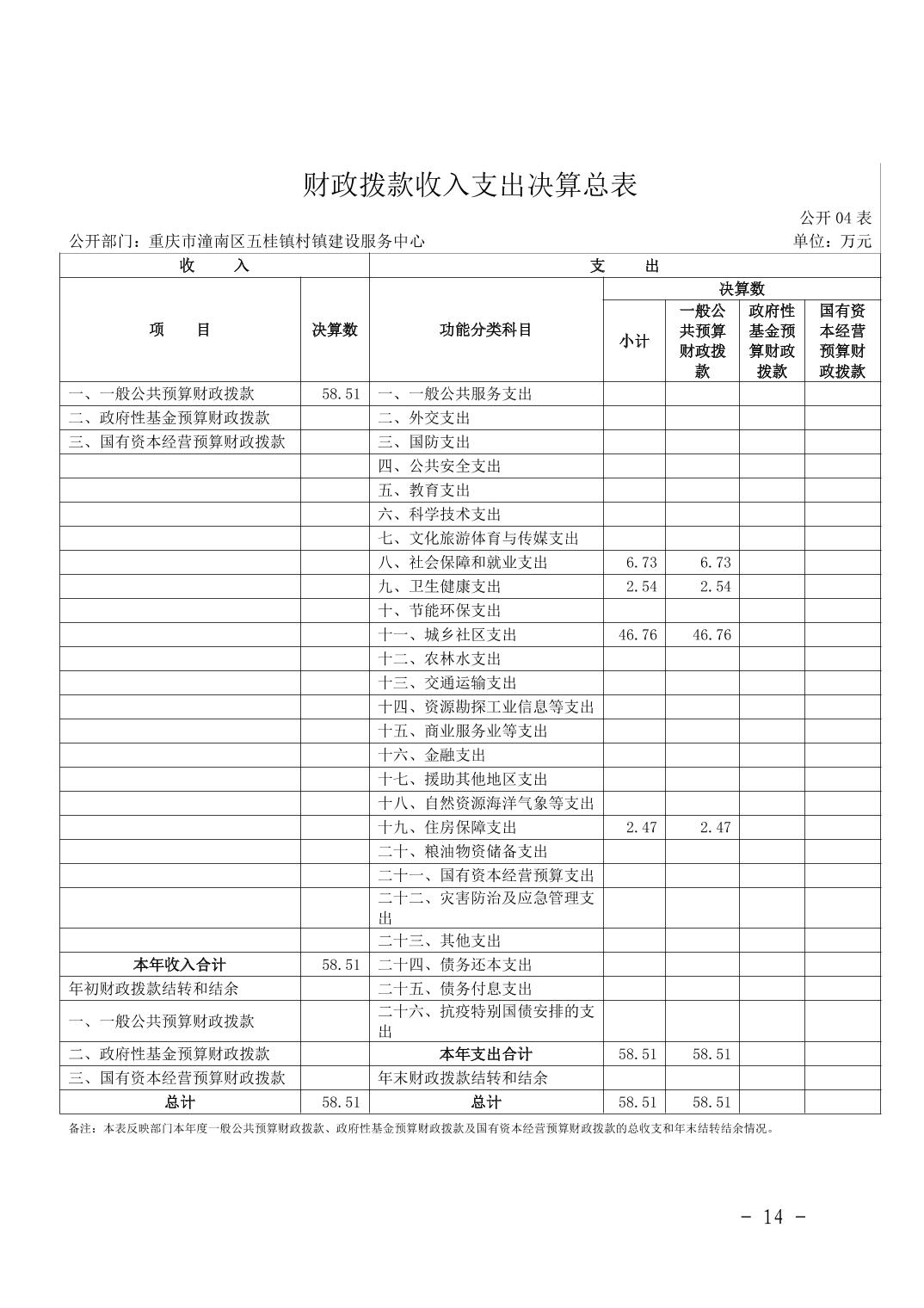 财政拨款收入支出决算总表

公开 04 表

公开部门：重庆市潼南区五桂镇村镇建设服务中心

单位：万元

| 收　　入 | | 支　　出 | | | | |
|---|---|---|---|---|---|---|
| 项　　目 | 决算数 | 功能分类科目 | 决算数 | | | |
| | | | 小计 | 一般公共预算财政拨款 | 政府性基金预算财政拨款 | 国有资本经营预算财政拨款 |
| 一、一般公共预算财政拨款 | 58.51 | 一、一般公共服务支出 | | | | |
| 二、政府性基金预算财政拨款 | | 二、外交支出 | | | | |
| 三、国有资本经营预算财政拨款 | | 三、国防支出 | | | | |
| | | 四、公共安全支出 | | | | |
| | | 五、教育支出 | | | | |
| | | 六、科学技术支出 | | | | |
| | | 七、文化旅游体育与传媒支出 | | | | |
| | | 八、社会保障和就业支出 | 6.73 | 6.73 | | |
| | | 九、卫生健康支出 | 2.54 | 2.54 | | |
| | | 十、节能环保支出 | | | | |
| | | 十一、城乡社区支出 | 46.76 | 46.76 | | |
| | | 十二、农林水支出 | | | | |
| | | 十三、交通运输支出 | | | | |
| | | 十四、资源勘探工业信息等支出 | | | | |
| | | 十五、商业服务业等支出 | | | | |
| | | 十六、金融支出 | | | | |
| | | 十七、援助其他地区支出 | | | | |
| | | 十八、自然资源海洋气象等支出 | | | | |
| | | 十九、住房保障支出 | 2.47 | 2.47 | | |
| | | 二十、粮油物资储备支出 | | | | |
| | | 二十一、国有资本经营预算支出 | | | | |
| | | 二十二、灾害防治及应急管理支出 | | | | |
| | | 二十三、其他支出 | | | | |
| 本年收入合计 | 58.51 | 二十四、债务还本支出 | | | | |
| 年初财政拨款结转和结余 | | 二十五、债务付息支出 | | | | |
| 一、一般公共预算财政拨款 | | 二十六、抗疫特别国债安排的支出 | | | | |
| 二、政府性基金预算财政拨款 | | 本年支出合计 | 58.51 | 58.51 | | |
| 三、国有资本经营预算财政拨款 | | 年末财政拨款结转和结余 | | | | |
| 总计 | 58.51 | 总计 | 58.51 | 58.51 | | |

备注：本表反映部门本年度一般公共预算财政拨款、政府性基金预算财政拨款及国有资本经营预算财政拨款的总收支和年末结转结余情况。

- 14 -